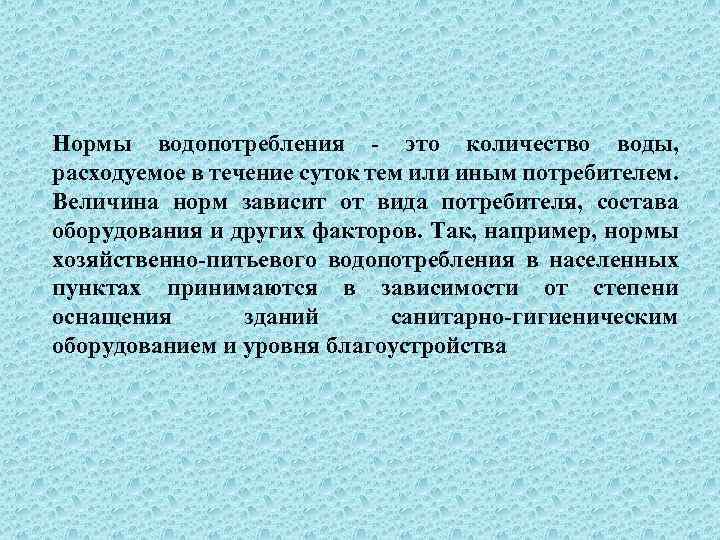 Нормы водопотребления - это количество воды, расходуемое в течение суток тем или иным потребителем. Величина норм зависит от вида потребителя, состава оборудования и других факторов. Так, например, нормы хозяйственно-питьевого водопотребления в населенных пунктах принимаются в зависимости от степени оснащения зданий санитарно-гигиеническим оборудованием и уровня благоустройства